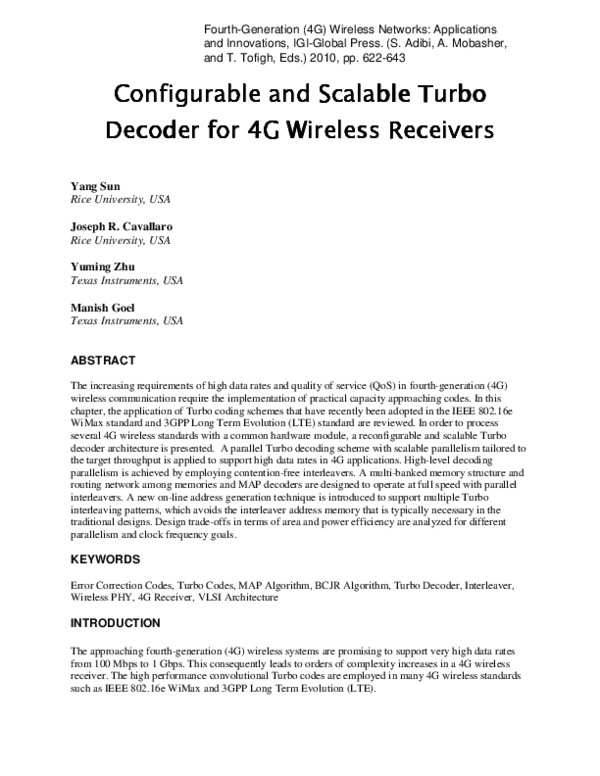 Fourth-Generation (4G) Wireless Networks: Applications and Innovations, IGI-Global Press. (S. Adibi, A. Mobasher, and T. Tofigh, Eds.) 2010, pp. 622-643

Configurable and Scalable Turbo Decoder for 4G Wireless Receivers

Yang Sun
Rice University, USA

Joseph R. Cavallaro
Rice University, USA

Yuming Zhu
Texas Instruments, USA

Manish Goel
Texas Instruments, USA

ABSTRACT

The increasing requirements of high data rates and quality of service (QoS) in fourth-generation (4G) wireless communication require the implementation of practical capacity approaching codes. In this chapter, the application of Turbo coding schemes that have recently been adopted in the IEEE 802.16e WiMax standard and 3GPP Long Term Evolution (LTE) standard are reviewed. In order to process several 4G wireless standards with a common hardware module, a reconfigurable and scalable Turbo decoder architecture is presented. A parallel Turbo decoding scheme with scalable parallelism tailored to the target throughput is applied to support high data rates in 4G applications. High-level decoding parallelism is achieved by employing contention-free interleavers. A multi-banked memory structure and routing network among memories and MAP decoders are designed to operate at full speed with parallel interleavers. A new on-line address generation technique is introduced to support multiple Turbo interleaving patterns, which avoids the interleaver address memory that is typically necessary in the traditional designs. Design trade-offs in terms of area and power efficiency are analyzed for different parallelism and clock frequency goals.

KEYWORDS

Error Correction Codes, Turbo Codes, MAP Algorithm, BCJR Algorithm, Turbo Decoder, Interleaver, Wireless PHY, 4G Receiver, VLSI Architecture

INTRODUCTION

The approaching fourth-generation (4G) wireless systems are promising to support very high data rates from 100 Mbps to 1 Gbps. This consequently leads to orders of complexity increases in a 4G wireless receiver. The high performance convolutional Turbo codes are employed in many 4G wireless standards such as IEEE 802.16e WiMax and 3GPP Long Term Evolution (LTE).